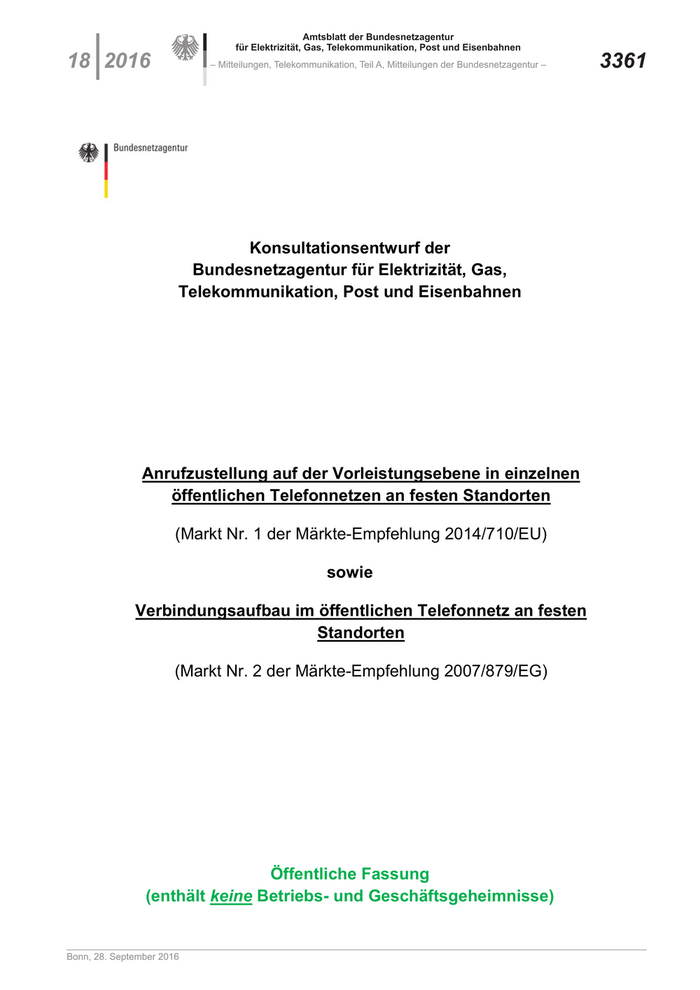 18 2016

Amtsblatt der Bundesnetzagentur für Elektrizität, Gas, Telekommunikation, Post und Eisenbahnen
– Mitteilungen, Telekommunikation, Teil A, Mitteilungen der Bundesnetzagentur –

3361

Bundesnetzagentur

Konsultationsentwurf der Bundesnetzagentur für Elektrizität, Gas, Telekommunikation, Post und Eisenbahnen

Anrufzustellung auf der Vorleistungsebene in einzelnen öffentlichen Telefonnetzen an festen Standorten

(Markt Nr. 1 der Märkte-Empfehlung 2014/710/EU)

sowie

Verbindungsaufbau im öffentlichen Telefonnetz an festen Standorten

(Markt Nr. 2 der Märkte-Empfehlung 2007/879/EG)

Öffentliche Fassung
(enthält keine Betriebs- und Geschäftsgeheimnisse)

Bonn, 28. September 2016